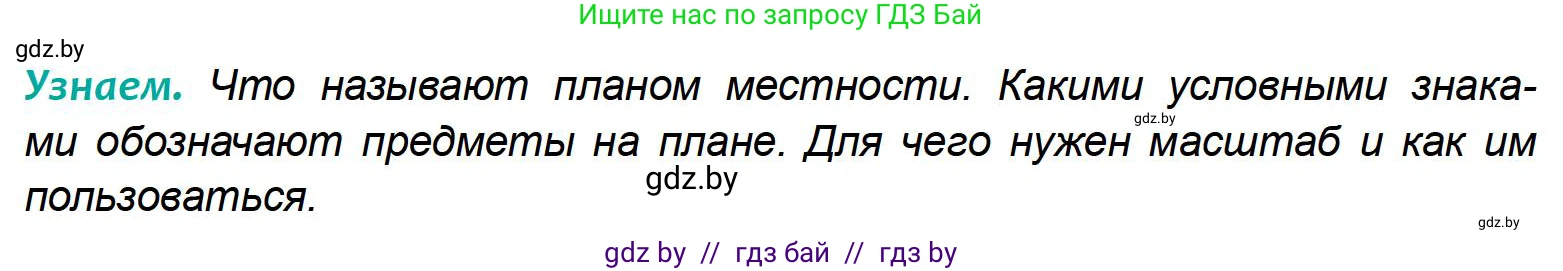 Ищите нас по запросу ГДЗ Бай

gdz.by

Узнаем. Что называют планом местности. Какими условными знаками обозначают предметы на плане. Для чего нужен масштаб и как им пользоваться.

gdz.by

gdz.by

gdz.by

gdz by // гдз бай // гдз by